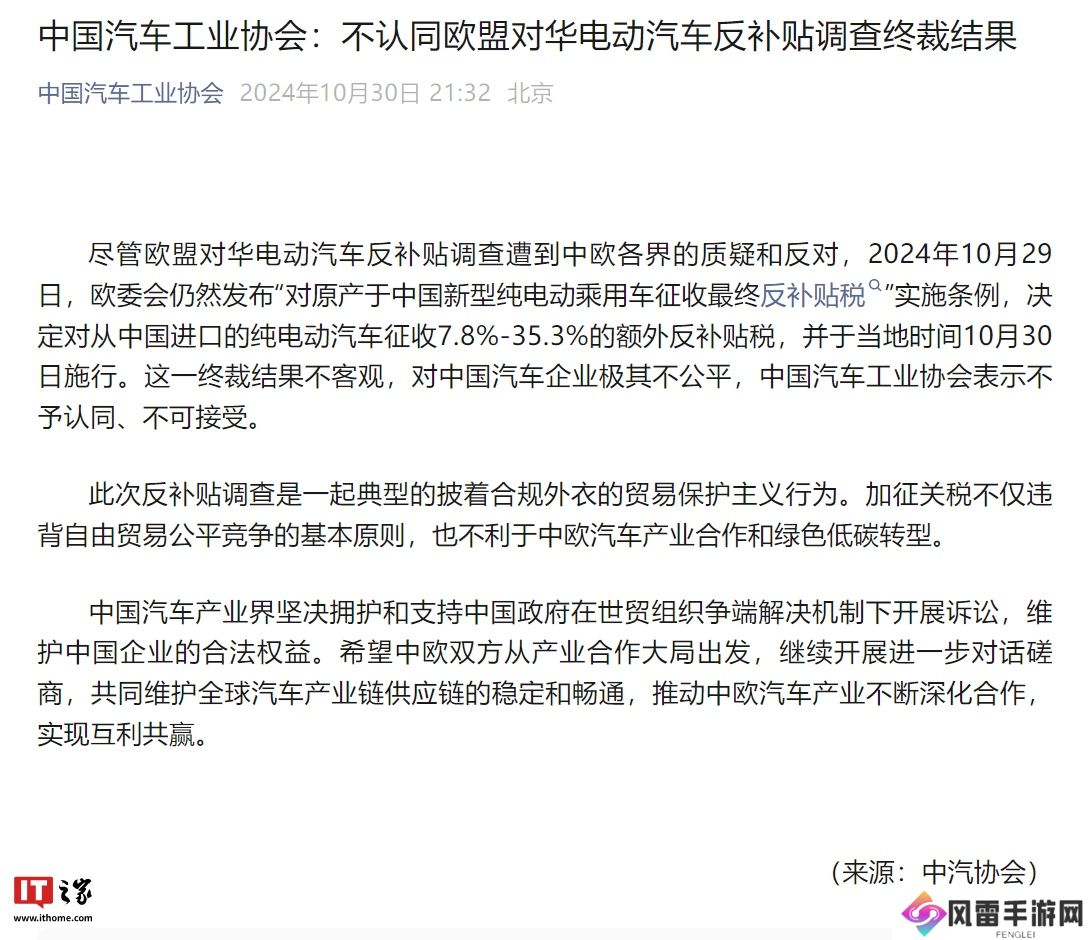 中国汽车工业协会：不认同欧盟对华电动汽车反补贴调查终裁结果

中国汽车工业协会 2024年10月30日 21:32 北京

尽管欧盟对华电动汽车反补贴调查遭到中欧各界的质疑和反对，2024年10月29日，欧委会仍然发布“对原产于中国新型纯电动乘用车征收最终反补贴税”实施条例，决定对从中国进口的纯电动汽车征收7.8%-35.3%的额外反补贴税，并于当地时间10月30日施行。这一终裁结果不客观，对中国汽车企业极其不公平，中国汽车工业协会表示不予认同、不可接受。

此次反补贴调查是一起典型的披着合规外衣的贸易保护主义行为。加征关税不仅违背自由贸易公平竞争的基本原则，也不利于中欧汽车产业合作和绿色低碳转型。

中国汽车产业界坚决拥护和支持中国政府在世贸组织争端解决机制下开展诉讼，维护中国企业的合法权益。希望中欧双方从产业合作大局出发，继续开展进一步对话磋商，共同维护全球汽车产业链供应链的稳定和畅通，推动中欧汽车产业不断深化合作，实现互利共赢。

（来源：中汽协会）

IT之家
www.ithome.com

风雷手游网
FENGLEI